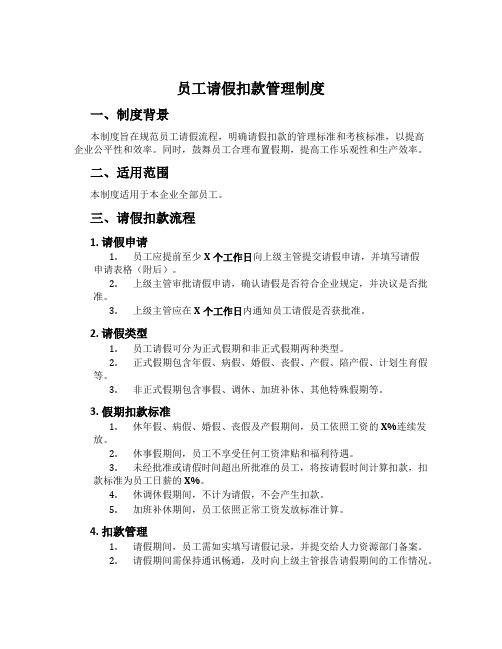 员工请假扣款管理制度

一、制度背景

本制度旨在规范员工请假流程，明确请假扣款的管理标准和考核标准，以提高企业公平性和效率。同时，鼓舞员工合理布置假期，提高工作乐观性和生产效率。

二、适用范围

本制度适用于本企业全部员工。

三、请假扣款流程

1. 请假申请

1. 员工应提前至少 X 个工作日向上级主管提交请假申请，并填写请假申请表格（附后）。
2. 上级主管审批请假申请，确认请假是否符合企业规定，并决议是否批准。
3. 上级主管应在 X 个工作日内通知员工请假是否获批准。

2. 请假类型

1. 员工请假可分为正式假期和非正式假期两种类型。
2. 正式假期包含年假、病假、婚假、丧假、产假、陪产假、计划生育假等。
3. 非正式假期包含事假、调休、加班补休、其他特殊假期等。

3. 假期扣款标准

1. 休年假、病假、婚假、丧假及产假期间，员工依照工资的 X%连续发放。
2. 休事假期间，员工不享受任何工资津贴和福利待遇。
3. 未经批准或请假时间超出所批准的员工，将按请假时间计算扣款，扣款标准为员工日薪的 X%。
4. 休调休假期间，不计为请假，不会产生扣款。
5. 加班补休期间，员工依照正常工资发放标准计算。

4. 扣款管理

1. 请假期间，员工需如实填写请假记录，并提交给人力资源部门备案。
2. 请假期间需保持通讯畅通，及时向上级主管报告请假期间的工作情况。